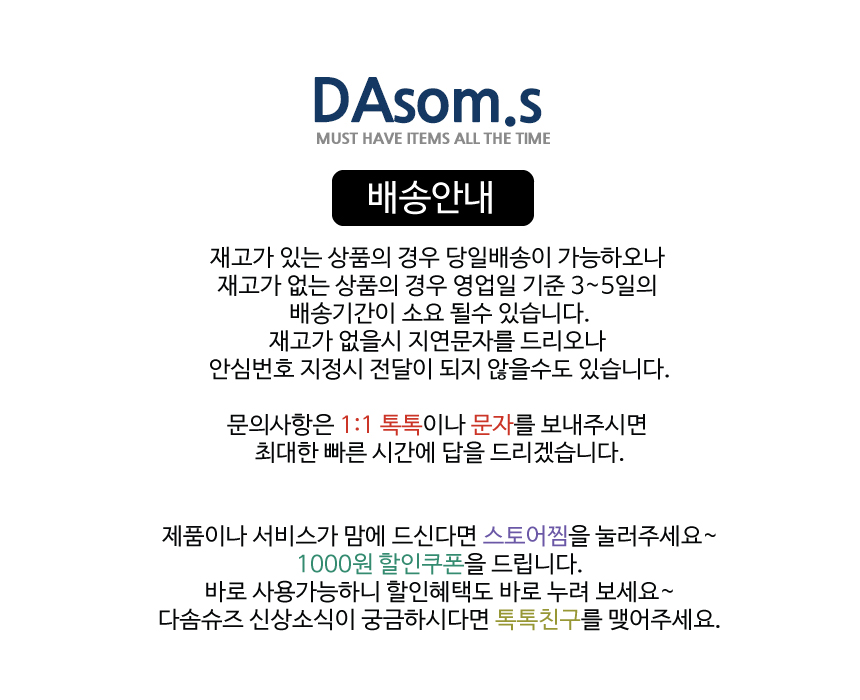 DAsom.s
MUST HAVE ITEMS ALL THE TIME

배송안내

재고가 있는 상품의 경우 당일배송이 가능하오나
재고가 없는 상품의 경우 영업일 기준 3~5일의
배송기간이 소요 될수 있습니다.
재고가 없을시 지연문자를 드리오나
안심번호 지정시 전달이 되지 않을수도 있습니다.

문의사항은 1:1 톡톡이나 문자를 보내주시면
최대한 빠른 시간에 답을 드리겠습니다.

제품이나 서비스가 맘에 드신다면 스토어찜을 눌러주세요~
1000원 할인쿠폰을 드립니다.
바로 사용가능하니 할인혜택도 바로 누려 보세요~
다솜슈즈 신상소식이 궁금하시다면 톡톡친구를 맺어주세요.